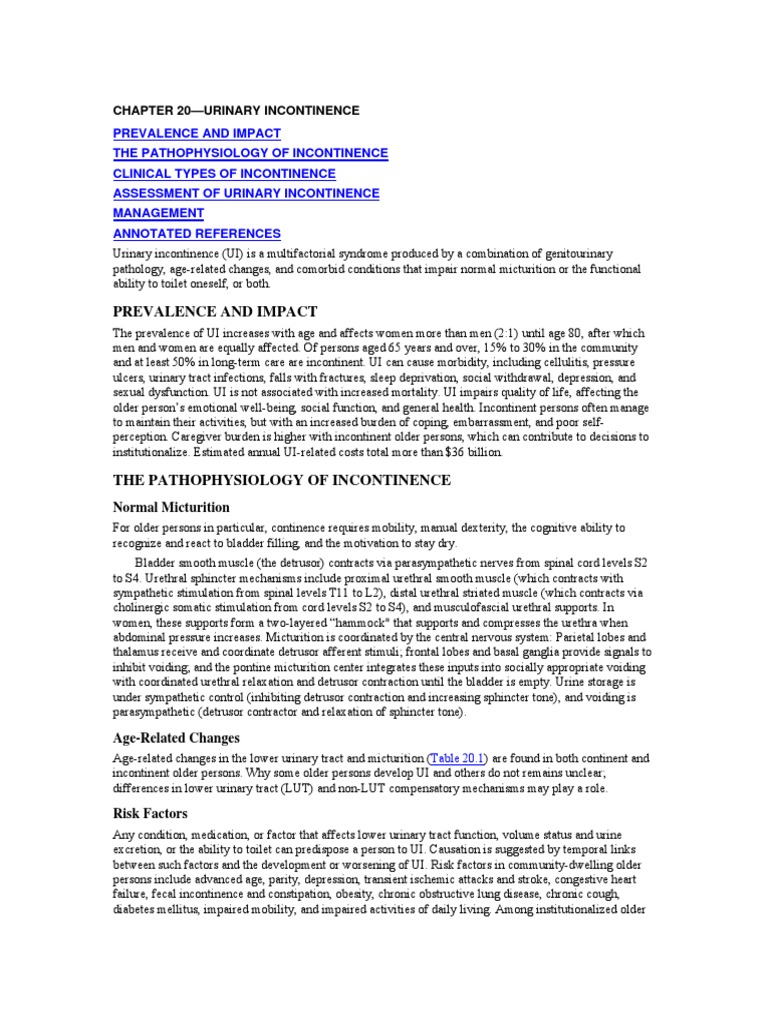 CHAPTER 20—URINARY INCONTINENCE

PREVALENCE AND IMPACT

THE PATHOPHYSIOLOGY OF INCONTINENCE

CLINICAL TYPES OF INCONTINENCE

ASSESSMENT OF URINARY INCONTINENCE

MANAGEMENT

ANNOTATED REFERENCES

Urinary incontinence (UI) is a multifactorial syndrome produced by a combination of genitourinary pathology, age-related changes, and comorbid conditions that impair normal micturition or the functional ability to toilet oneself, or both.

PREVALENCE AND IMPACT

The prevalence of UI increases with age and affects women more than men (2:1) until age 80, after which men and women are equally affected. Of persons aged 65 years and over, 15% to 30% in the community and at least 50% in long-term care are incontinent. UI can cause morbidity, including cellulitis, pressure ulcers, urinary tract infections, falls with fractures, sleep deprivation, social withdrawal, depression, and sexual dysfunction. UI is not associated with increased mortality. UI impairs quality of life, affecting the older person's emotional well-being, social function, and general health. Incontinent persons often manage to maintain their activities, but with an increased burden of coping, embarrassment, and poor self-perception. Caregiver burden is higher with incontinent older persons, which can contribute to decisions to institutionalize. Estimated annual UI-related costs total more than $36 billion.

THE PATHOPHYSIOLOGY OF INCONTINENCE

Normal Micturition

For older persons in particular, continence requires mobility, manual dexterity, the cognitive ability to recognize and react to bladder filling, and the motivation to stay dry.

Bladder smooth muscle (the detrusor) contracts via parasympathetic nerves from spinal cord levels S2 to S4. Urethral sphincter mechanisms include proximal urethral smooth muscle (which contracts with sympathetic stimulation from spinal levels T11 to L2), distal urethral striated muscle (which contracts via cholinergic somatic stimulation from cord levels S2 to S4), and musculofascial urethral supports. In women, these supports form a two-layered "hammock" that supports and compresses the urethra when abdominal pressure increases. Micturition is coordinated by the central nervous system: Parietal lobes and thalamus receive and coordinate detrusor afferent stimuli; frontal lobes and basal ganglia provide signals to inhibit voiding; and the pontine micturition center integrates these inputs into socially appropriate voiding with coordinated urethral relaxation and detrusor contraction until the bladder is empty. Urine storage is under sympathetic control (inhibiting detrusor contraction and increasing sphincter tone), and voiding is parasympathetic (detrusor contractor and relaxation of sphincter tone).

Age-Related Changes

Age-related changes in the lower urinary tract and micturition (Table 20.1) are found in both continent and incontinent older persons. Why some older persons develop UI and others do not remains unclear; differences in lower urinary tract (LUT) and non-LUT compensatory mechanisms may play a role.

Risk Factors

Any condition, medication, or factor that affects lower urinary tract function, volume status and urine excretion, or the ability to toilet can predispose a person to UI. Causation is suggested by temporal links between such factors and the development or worsening of UI. Risk factors in community-dwelling older persons include advanced age, parity, depression, transient ischemic attacks and stroke, congestive heart failure, fecal incontinence and constipation, obesity, chronic obstructive lung disease, chronic cough, diabetes mellitus, impaired mobility, and impaired activities of daily living. Among institutionalized older